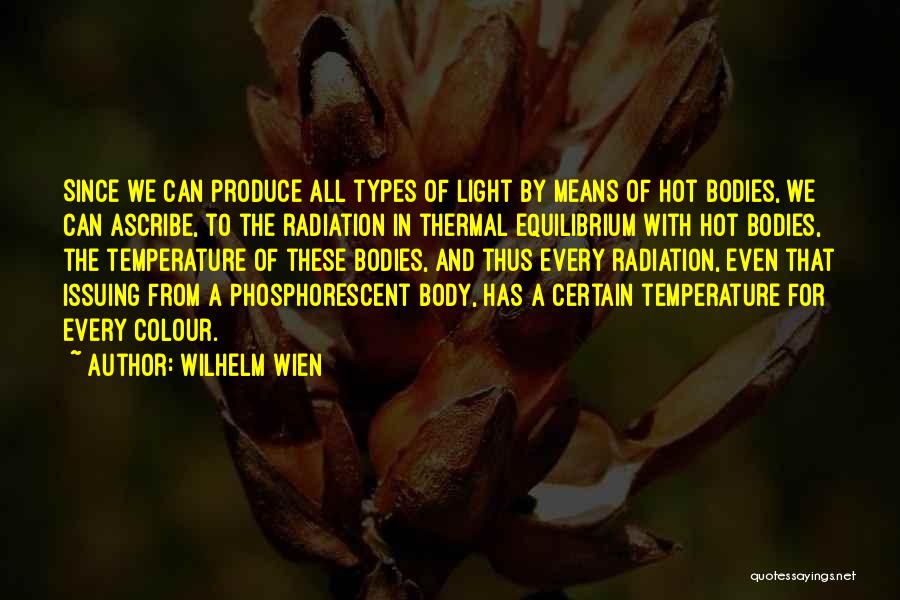 SINCE WE CAN PRODUCE ALL TYPES OF LIGHT BY MEANS OF HOT BODIES, WE CAN ASCRIBE, TO THE RADIATION IN THERMAL EQUILIBRIUM WITH HOT BODIES, THE TEMPERATURE OF THESE BODIES, AND THUS EVERY RADIATION, EVEN THAT ISSUING FROM A PHOSPHORESCENT BODY, HAS A CERTAIN TEMPERATURE FOR EVERY COLOUR.

~ AUTHOR: WILHELM WIEN

quotessayings.net